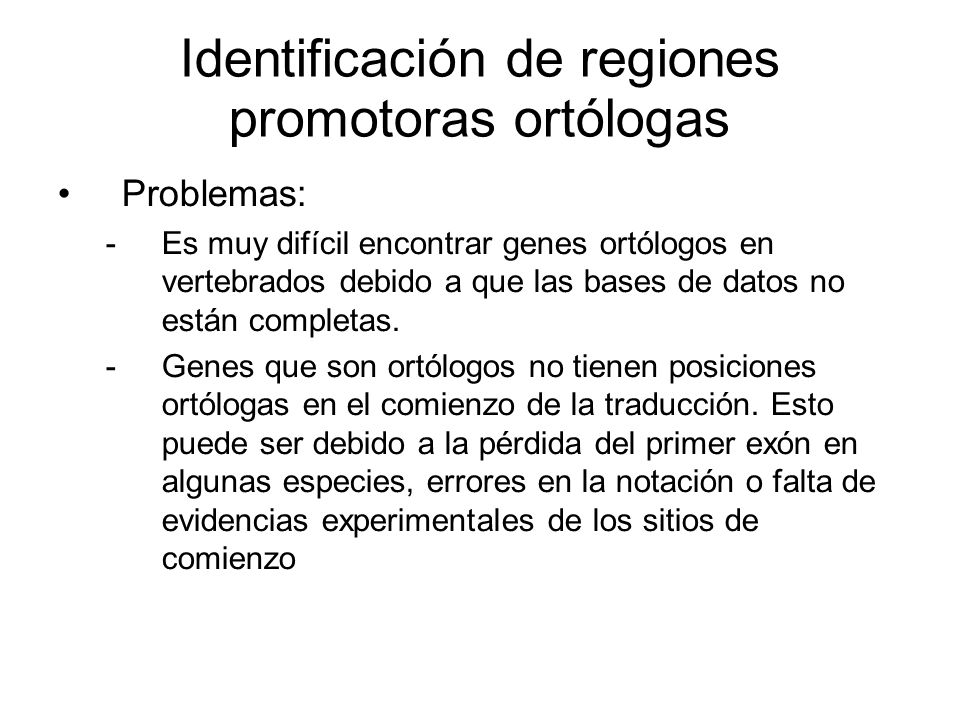 Identificación de regiones promotoras ortólogas

• Problemas:

- Es muy difícil encontrar genes ortólogos en vertebrados debido a que las bases de datos no están completas.

- Genes que son ortólogos no tienen posiciones ortólogas en el comienzo de la traducción. Esto puede ser debido a la pérdida del primer exón en algunas especies, errores en la notación o falta de evidencias experimentales de los sitios de comienzo